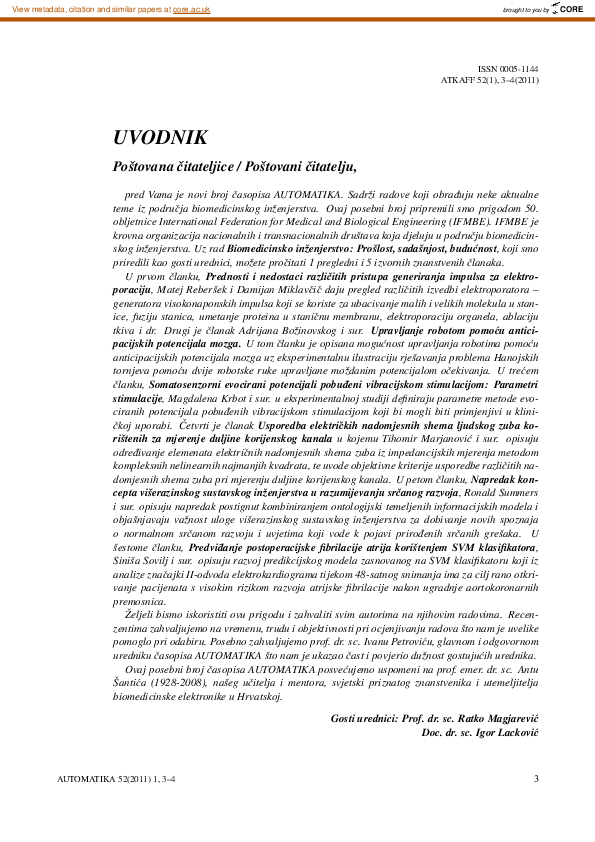 View metadata, citation and similar papers at core.ac.uk

brought to you by CORE

ISSN 0005-1144
ATKAFF 52(1), 3–4(2011)

UVODNIK

Poštovana čitateljice / Poštovani čitatelju,

pred Vama je novi broj časopisa AUTOMATIKA. Sadrži radove koji obrađuju neke aktualne teme iz područja biomedicinskog inženjerstva. Ovaj posebni broj pripremili smo prigodom 50. obljetnice International Federation for Medical and Biological Engineering (IFMBE). IFMBE je krovna organizacija nacionalnih i transnacionalnih društava koja djeluju u području biomedicinskog inženjerstva. Uz rad Biomedicinsko inženjerstvo: Prošlost, sadašnjost, budućnost, koji smo priredili kao gosti urednici, možete pročitati 1 pregledni i 5 izvornih znanstvenih članaka.

U prvom članku, Prednosti i nedostaci različitih pristupa generiranja impulsa za elektroporaciju, Matej Reberšek i Damijan Miklavčič daju pregled različitih izvedbi elektroporatora – generatora visokonaponskih impulsa koji se koriste za ubacivanje malih i velikih molekula u stanice, fuziju stanica, umetanje proteina u staničnu membranu, elektroporaciju organela, ablaciju tkiva i dr. Drugi je članak Adrijana Božinovskog i sur. Upravljanje robotom pomoću anticipacijskih potencijala mozga. U tom članku je opisana mogućnost upravljanja robotima pomoću anticipacijskih potencijala mozga uz eksperimentalnu ilustraciju rješavanja problema Hanojskih tornjeva pomoću dvije robotske ruke upravljane moždanim potencijalom očekivanja. U trećem članku, Somatosenzorni evocirani potencijali pobuđeni vibracijskom stimulacijom: Parametri stimulacije, Magdalena Krbot i sur. u eksperimentalnoj studiji definiraju parametre metode evociranih potencijala pobuđenih vibracijskom stimulacijom koji bi mogli biti primjenjivi u kliničkoj uporabi. Četvrti je članak Usporedba električkih nadomjesnih shema ljudskog zuba korištenih za mjerenje duljine korijenskog kanala u kojemu Tihomir Marjanović i sur. opisuju određivanje elemenata električnih nadomjesnih shema zuba iz impedancijskih mjerenja metodom kompleksnih nelinearnih najmanjih kvadrata, te uvode objektivne kriterije usporedbe različitih nadomjesnih shema zuba pri mjerenju duljine korijenskog kanala. U petom članku, Napredak koncepta višerazinskog sustavskog inženjerstva u razumijevanju srčanog razvoja, Ronald Summers i sur. opisuju napredak postignut kombiniranjem ontologijski temeljenih informacijskih modela i objašnjavaju važnost uloge višerazinskog sustavskog inženjerstva za dobivanje novih spoznaja o normalnom srčanom razvoju i uvjetima koji vode k pojavi prirođenih srčanih grešaka. U šestome članku, Predviđanje postoperacijske fibrilacije atrija korištenjem SVM klasifikatora, Siniša Sovilj i sur. opisuju razvoj predikcijskog modela zasnovanog na SVM klasifikatoru koji iz analize značajki II-odvoda elektrokardiograma tijekom 48-satnog snimanja ima za cilj rano otkrivanje pacijenata s visokim rizikom razvoja atrijske fibrilacije nakon ugradnje aortokoronarnih premosnica.

Željeli bismo iskoristiti ovu prigodu i zahvaliti svim autorima na njihovim radovima. Recenzentima zahvaljujemo na vremenu, trudu i objektivnosti pri ocjenjivanju radova što nam je uvelike pomoglo pri odabiru. Posebno zahvaljujemo prof. dr. sc. Ivanu Petroviću, glavnom i odgovornom uredniku časopisa AUTOMATIKA što nam je ukazao čast i povjerio dužnost gostujućih urednika.

Ovaj posebni broj časopisa AUTOMATIKA posvećujemo uspomeni na prof. emer. dr. sc. Antu Šantića (1928-2008), našeg učitelja i mentora, svjetski priznatog znanstvenika i utemeljitelja biomedicinske elektronike u Hrvatskoj.

Gosti urednici: Prof. dr. sc. Ratko Magjarević
Doc. dr. sc. Igor Lacković

AUTOMATIKA 52(2011) 1, 3–4

3